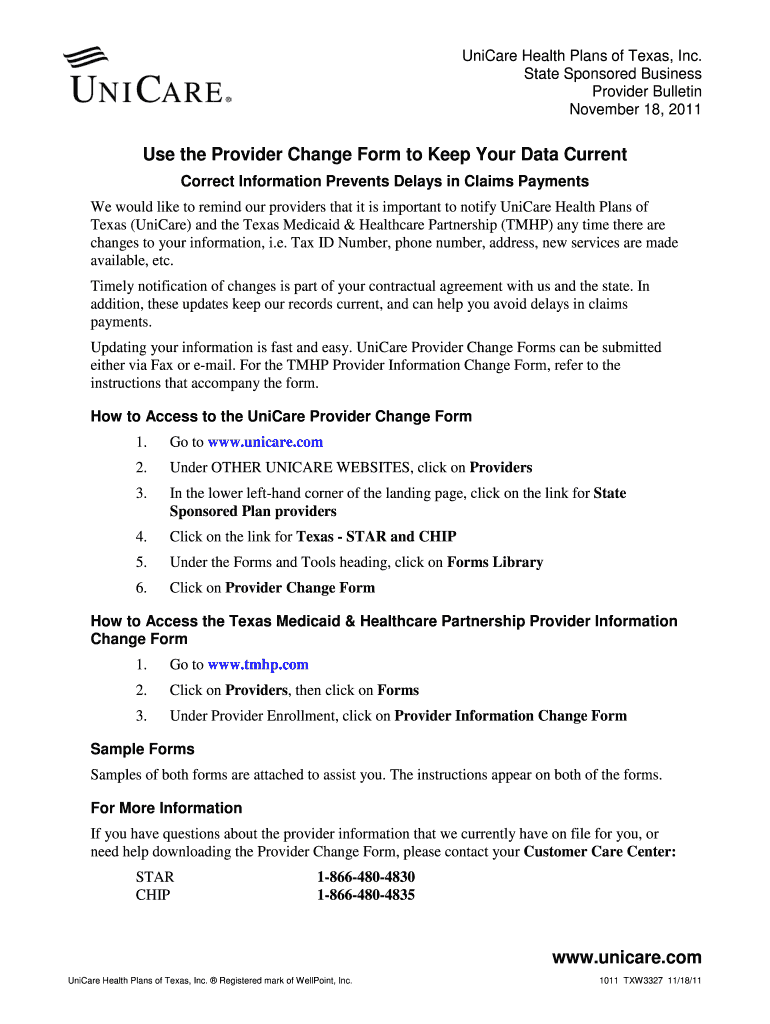 UNICARE®

UniCare Health Plans of Texas, Inc.
State Sponsored Business
Provider Bulletin
November 18, 2011

Use the Provider Change Form to Keep Your Data Current

Correct Information Prevents Delays in Claims Payments

We would like to remind our providers that it is important to notify UniCare Health Plans of Texas (UniCare) and the Texas Medicaid & Healthcare Partnership (TMHP) any time there are changes to your information, i.e. Tax ID Number, phone number, address, new services are made available, etc.

Timely notification of changes is part of your contractual agreement with us and the state. In addition, these updates keep our records current, and can help you avoid delays in claims payments.

Updating your information is fast and easy. UniCare Provider Change Forms can be submitted either via Fax or e-mail. For the TMHP Provider Information Change Form, refer to the instructions that accompany the form.

How to Access to the UniCare Provider Change Form

1. Go to www.unicare.com
2. Under OTHER UNICARE WEBSITES, click on Providers
3. In the lower left-hand corner of the landing page, click on the link for State Sponsored Plan providers
4. Click on the link for Texas - STAR and CHIP
5. Under the Forms and Tools heading, click on Forms Library
6. Click on Provider Change Form

How to Access the Texas Medicaid & Healthcare Partnership Provider Information Change Form

1. Go to www.tmhp.com
2. Click on Providers, then click on Forms
3. Under Provider Enrollment, click on Provider Information Change Form

Sample Forms

Samples of both forms are attached to assist you. The instructions appear on both of the forms.

For More Information

If you have questions about the provider information that we currently have on file for you, or need help downloading the Provider Change Form, please contact your Customer Care Center:

STAR 1-866-480-4830
CHIP 1-866-480-4835

www.unicare.com

UniCare Health Plans of Texas, Inc. ® Registered mark of WellPoint, Inc.

1011 TXW3327 11/18/11